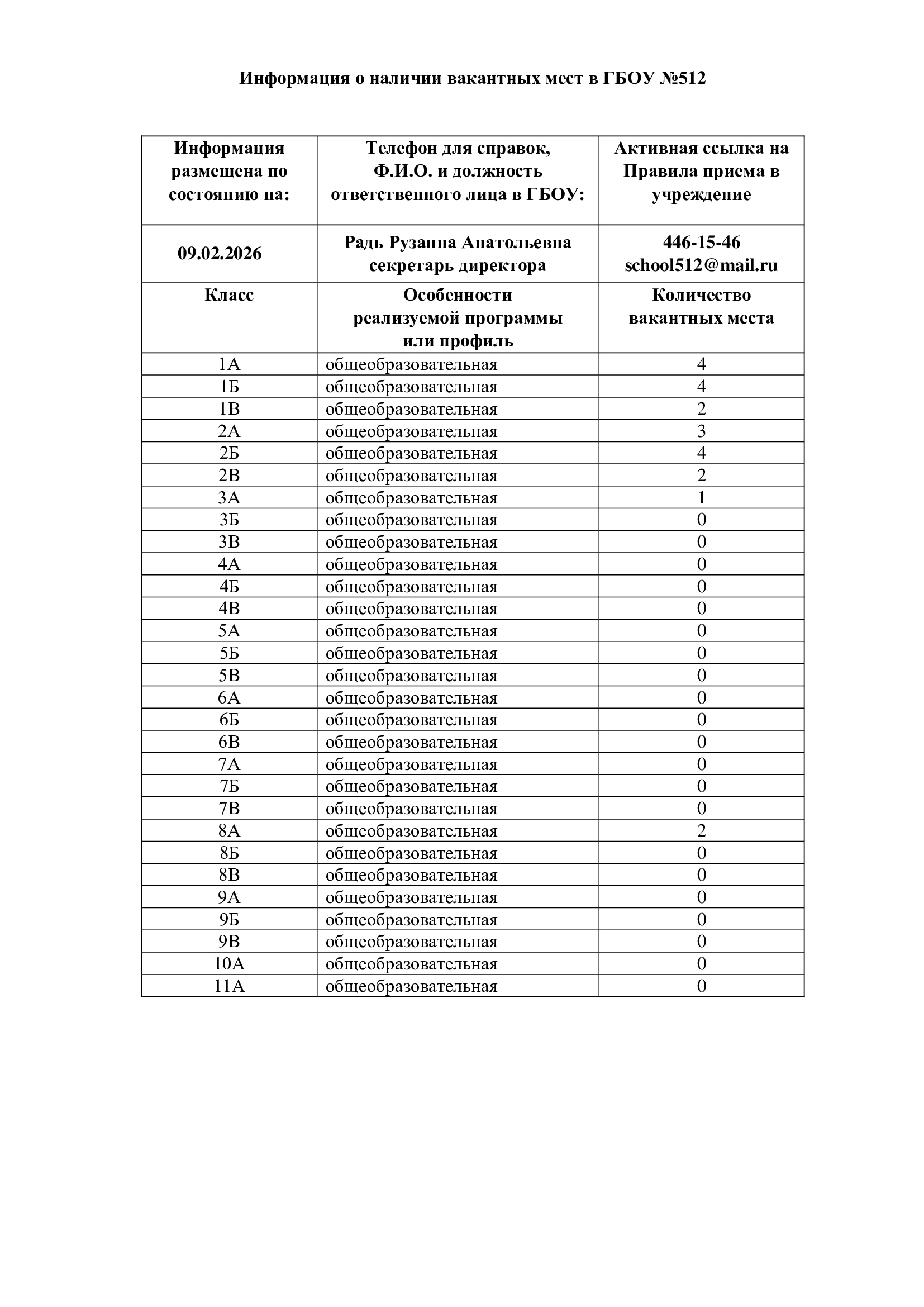 Информация о наличии вакантных мест в ГБОУ №512

| Информация размещена по состоянию на: | Телефон для справок, Ф.И.О. и должность ответственного лица в ГБОУ: | Активная ссылка на Правила приема в учреждение |
|---|---|---|
| 09.02.2026 | Радь Рузанна Анатольевна секретарь директора | 446-15-46 school512@mail.ru |
| Класс | Особенности реализуемой программы или профиль | Количество вакантных места |
| 1А | общеобразовательная | 4 |
| 1Б | общеобразовательная | 4 |
| 1В | общеобразовательная | 2 |
| 2А | общеобразовательная | 3 |
| 2Б | общеобразовательная | 4 |
| 2В | общеобразовательная | 2 |
| 3А | общеобразовательная | 1 |
| 3Б | общеобразовательная | 0 |
| 3В | общеобразовательная | 0 |
| 4А | общеобразовательная | 0 |
| 4Б | общеобразовательная | 0 |
| 4В | общеобразовательная | 0 |
| 5А | общеобразовательная | 0 |
| 5Б | общеобразовательная | 0 |
| 5В | общеобразовательная | 0 |
| 6А | общеобразовательная | 0 |
| 6Б | общеобразовательная | 0 |
| 6В | общеобразовательная | 0 |
| 7А | общеобразовательная | 0 |
| 7Б | общеобразовательная | 0 |
| 7В | общеобразовательная | 0 |
| 8А | общеобразовательная | 2 |
| 8Б | общеобразовательная | 0 |
| 8В | общеобразовательная | 0 |
| 9А | общеобразовательная | 0 |
| 9Б | общеобразовательная | 0 |
| 9В | общеобразовательная | 0 |
| 10А | общеобразовательная | 0 |
| 11А | общеобразовательная | 0 |